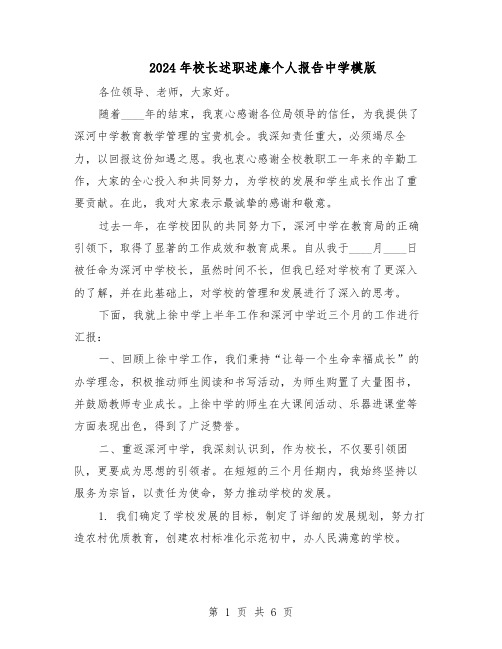 2024年校长述职述廉个人报告中学模版

各位领导、老师，大家好。

随着____年的结束，我衷心感谢各位局领导的信任，为我提供了深河中学教育教学管理的宝贵机会。我深知责任重大，必须竭尽全力，以回报这份知遇之恩。我也衷心感谢全校教职工一年来的辛勤工作，大家的全心投入和共同努力，为学校的发展和学生成长作出了重要贡献。在此，我对大家表示最诚挚的感谢和敬意。

过去一年，在学校团队的共同努力下，深河中学在教育局的正确引领下，取得了显著的工作成效和教育成果。自从我于____月____日被任命为深河中学校长，虽然时间不长，但我已经对学校有了更深入的了解，并在此基础上，对学校的管理和发展进行了深入的思考。

下面，我就上徐中学上半年工作和深河中学近三个月的工作进行汇报：

一、回顾上徐中学工作，我们秉持“让每一个生命幸福成长”的办学理念，积极推动师生阅读和书写活动，为师生购置了大量图书，并鼓励教师专业成长。上徐中学的师生在大课间活动、乐器进课堂等方面表现出色，得到了广泛赞誉。

二、重返深河中学，我深刻认识到，作为校长，不仅要引领团队，更要成为思想的引领者。在短短的三个月任期内，我始终坚持以服务为宗旨，以责任为使命，努力推动学校的发展。

1. 我们确定了学校发展的目标，制定了详细的发展规划，努力打造农村优质教育，创建农村标准化示范初中，办人民满意的学校。

第 1 页 共 6 页